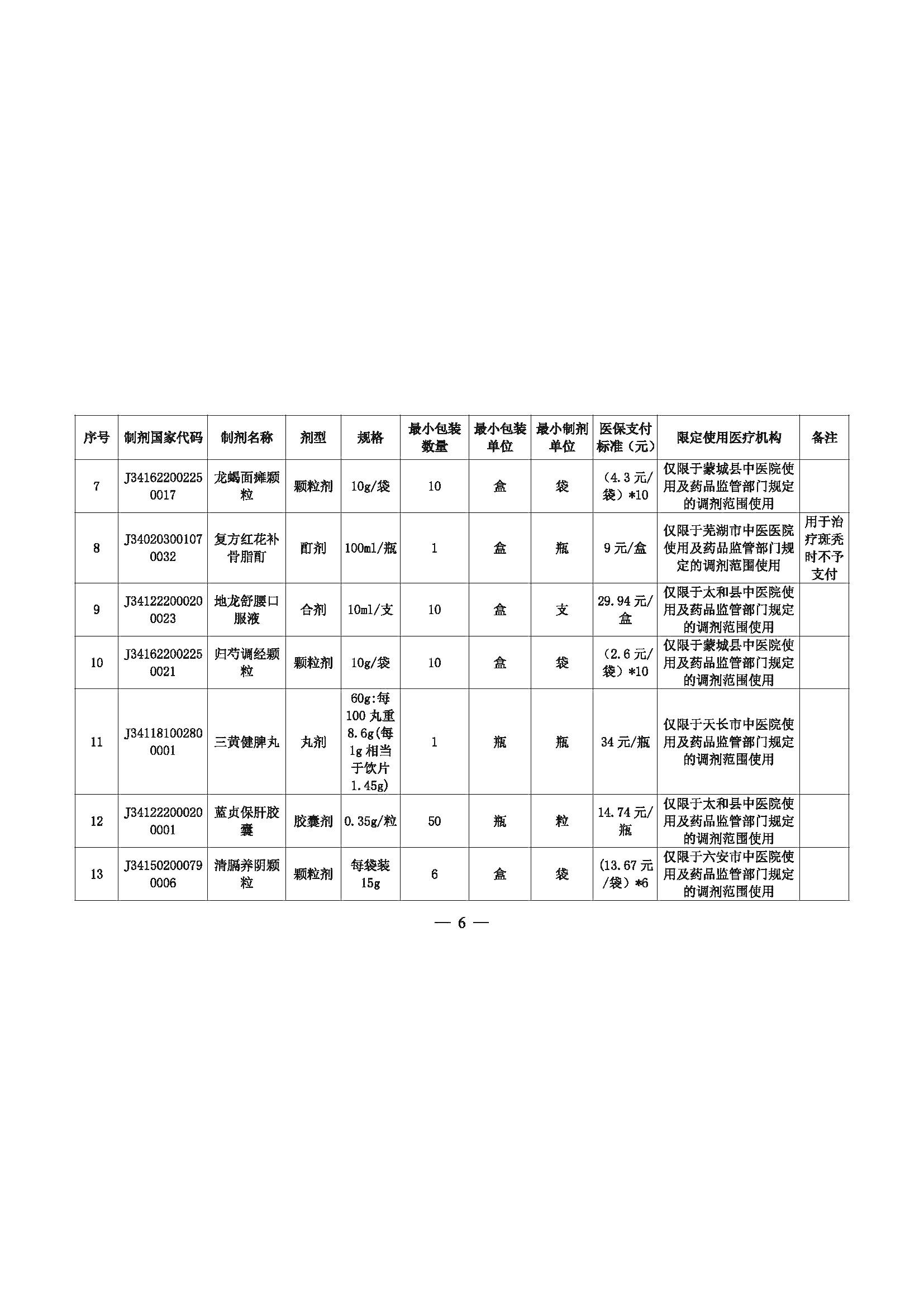 | 序号 | 制剂国家代码 | 制剂名称 | 剂型 | 规格 | 最小包装数量 | 最小包装单位 | 最小制剂单位 | 医保支付标准（元） | 限定使用医疗机构 | 备注 |
|---|---|---|---|---|---|---|---|---|---|---|
| 7 | J341622002250017 | 龙蝎面瘫颗粒 | 颗粒剂 | 10g/袋 | 10 | 盒 | 袋 | （4.3元/袋）*10 | 仅限于蒙城县中医院使用及药品监管部门规定的调剂范围使用 | |
| 8 | J340203001070032 | 复方红花补骨脂酊 | 酊剂 | 100ml/瓶 | 1 | 盒 | 瓶 | 9元/盒 | 仅限于芜湖市中医医院使用及药品监管部门规定的调剂范围使用 | 用于治疗斑秃时不予支付 |
| 9 | J341222000200023 | 地龙舒腰口服液 | 合剂 | 10ml/支 | 10 | 盒 | 支 | 29.94元/盒 | 仅限于太和县中医院使用及药品监管部门规定的调剂范围使用 | |
| 10 | J341622002250021 | 归芍调经颗粒 | 颗粒剂 | 10g/袋 | 10 | 盒 | 袋 | （2.6元/袋）*10 | 仅限于蒙城县中医院使用及药品监管部门规定的调剂范围使用 | |
| 11 | J341181002800001 | 三黄健脾丸 | 丸剂 | 60g:每100丸重8.6g(每1g相当于饮片1.45g) | 1 | 瓶 | 瓶 | 34元/瓶 | 仅限于天长市中医院使用及药品监管部门规定的调剂范围使用 | |
| 12 | J341222000200001 | 蓝贞保肝胶囊 | 胶囊剂 | 0.35g/粒 | 50 | 瓶 | 粒 | 14.74元/瓶 | 仅限于太和县中医院使用及药品监管部门规定的调剂范围使用 | |
| 13 | J341502000790006 | 清膈养阴颗粒 | 颗粒剂 | 每袋装15g | 6 | 盒 | 袋 | （13.67元/袋）*6 | 仅限于六安市中医院使用及药品监管部门规定的调剂范围使用 | |

— 6 —